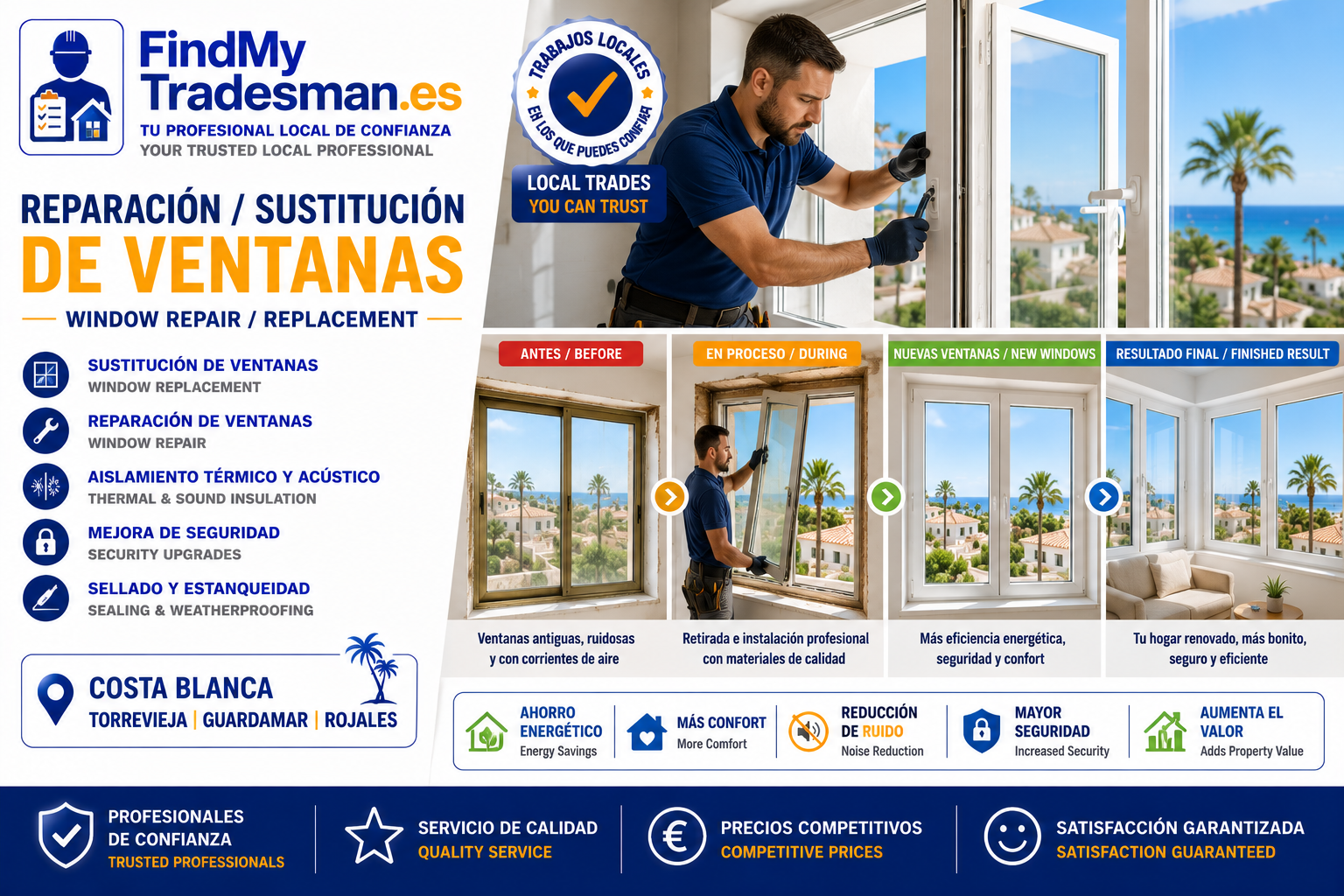 FindMy Tradesman.es
TU PROFESIONAL LOCAL DE CONFIANZA
YOUR TRUSTED LOCAL PROFESSIONAL

TRABAJOS LOCALES EN LOS QUE PUEDES CONFIAR
LOCAL TRADES YOU CAN TRUST

REPARACIÓN / SUSTITUCIÓN DE VENTANAS
WINDOW REPAIR / REPLACEMENT

SUSTITUCIÓN DE VENTANAS
WINDOW REPLACEMENT

REPARACIÓN DE VENTANAS
WINDOW REPAIR

AISLAMIENTO TÉRMICO Y ACÚSTICO
THERMAL & SOUND INSULATION

MEJORA DE SEGURIDAD
SECURITY UPGRADES

SELLADO Y ESTANQUEIDAD
SEALING & WEATHERPROOFING

COSTA BLANCA
TORREVIEJA | GUARDAMAR | ROJALES

ANTES / BEFORE
Ventanas antiguas, ruidosas y con corrientes de aire

EN PROCESO / DURING
Retirada e instalación profesional con materiales de calidad

NUEVAS VENTANAS / NEW WINDOWS
Más eficiencia energética, seguridad y confort

RESULTADO FINAL / FINISHED RESULT
Tu hogar renovado, más bonito, seguro y eficiente

AHORRO ENERGÉTICO
Energy Savings

MÁS CONFORT
More Comfort

REDUCCIÓN DE RUIDO
Noise Reduction

MAYOR SEGURIDAD
Increased Security

AUMENTA EL VALOR
Adds Property Value

PROFESIONALES DE CONFIANZA
TRUSTED PROFESSIONALS

SERVICIO DE CALIDAD
QUALITY SERVICE

PRECIOS COMPETITIVOS
COMPETITIVE PRICES

SATISFACCIÓN GARANTIZADA
SATISFACTION GUARANTEED